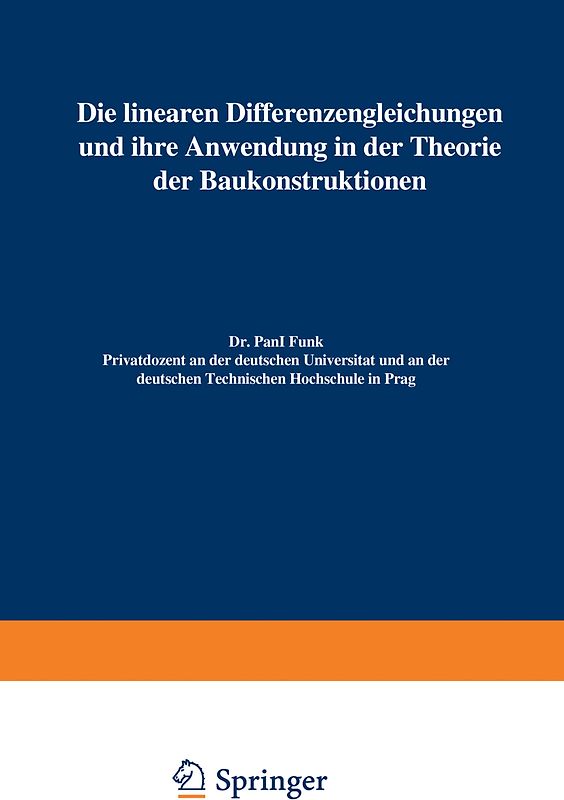 Die linearen Differenzengleichungen und ihre Anwendung in der Theorie der Baukonstruktionen

Dr. PanI Funk
Privatdozent an der deutschen Universitat und an der deutschen Technischen Hochschule in Prag

Springer